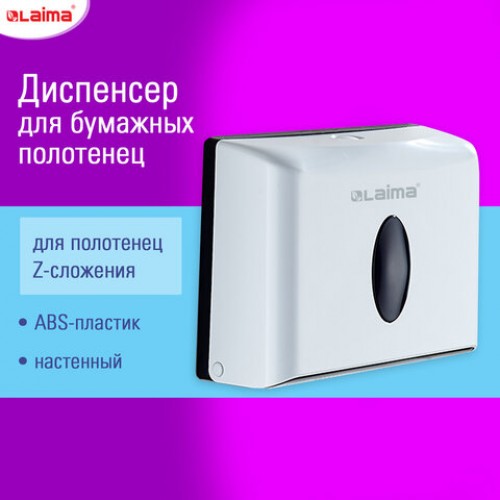 Laima®

Диспенсер для бумажных полотенец

Laima®

для полотенец Z-сложения

• ABS-пластик

• настенный